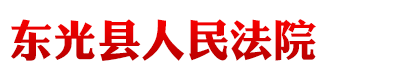 东光县人民法院